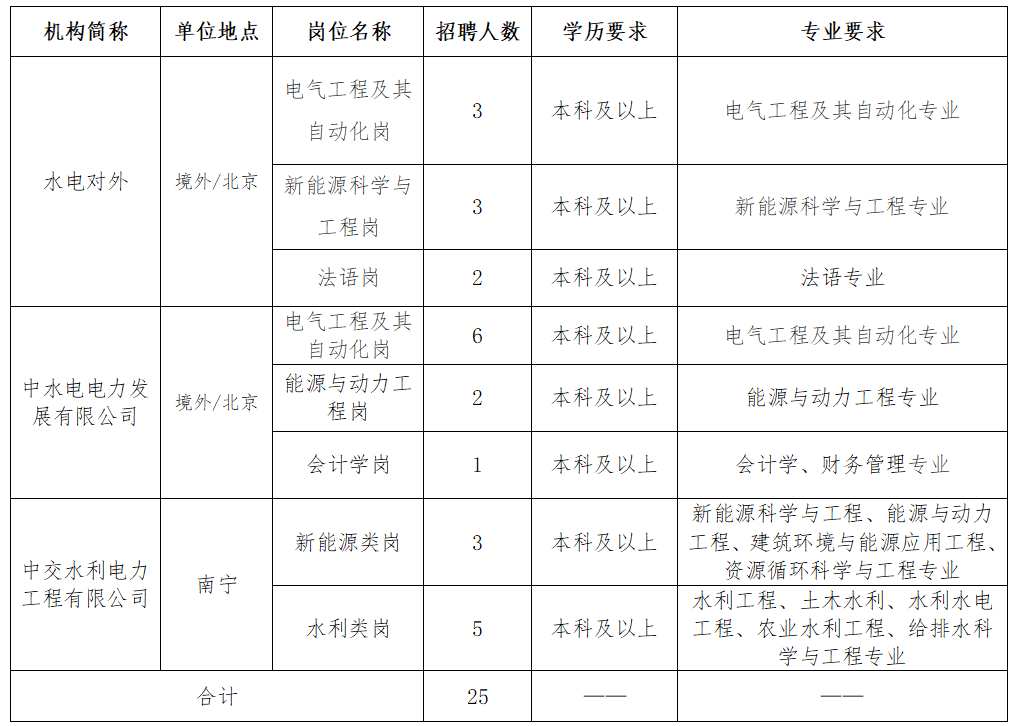 | 机构简称 | 单位地点 | 岗位名称 | 招聘人数 | 学历要求 | 专业要求 |
|---|---|---|---|---|---|
| 水电对外 | 境外/北京 | 电气工程及其自动化岗 | 3 | 本科及以上 | 电气工程及其自动化专业 |
| | | 新能源科学与工程岗 | 3 | 本科及以上 | 新能源科学与工程专业 |
| | | 法语岗 | 2 | 本科及以上 | 法语专业 |
| 中水电电力发展有限公司 | 境外/北京 | 电气工程及其自动化岗 | 6 | 本科及以上 | 电气工程及其自动化专业 |
| | | 能源与动力工程岗 | 2 | 本科及以上 | 能源与动力工程专业 |
| | | 会计学岗 | 1 | 本科及以上 | 会计学、财务管理专业 |
| 中交水利电力工程有限公司 | 南宁 | 新能源类岗 | 3 | 本科及以上 | 新能源科学与工程、能源与动力工程、建筑环境与能源应用工程、资源循环科学与工程专业 |
| | | 水利类岗 | 5 | 本科及以上 | 水利工程、土木水利、水利水电工程、农业水利工程、给排水科学与工程专业 |
| 合计 | | | 25 | —— | —— |